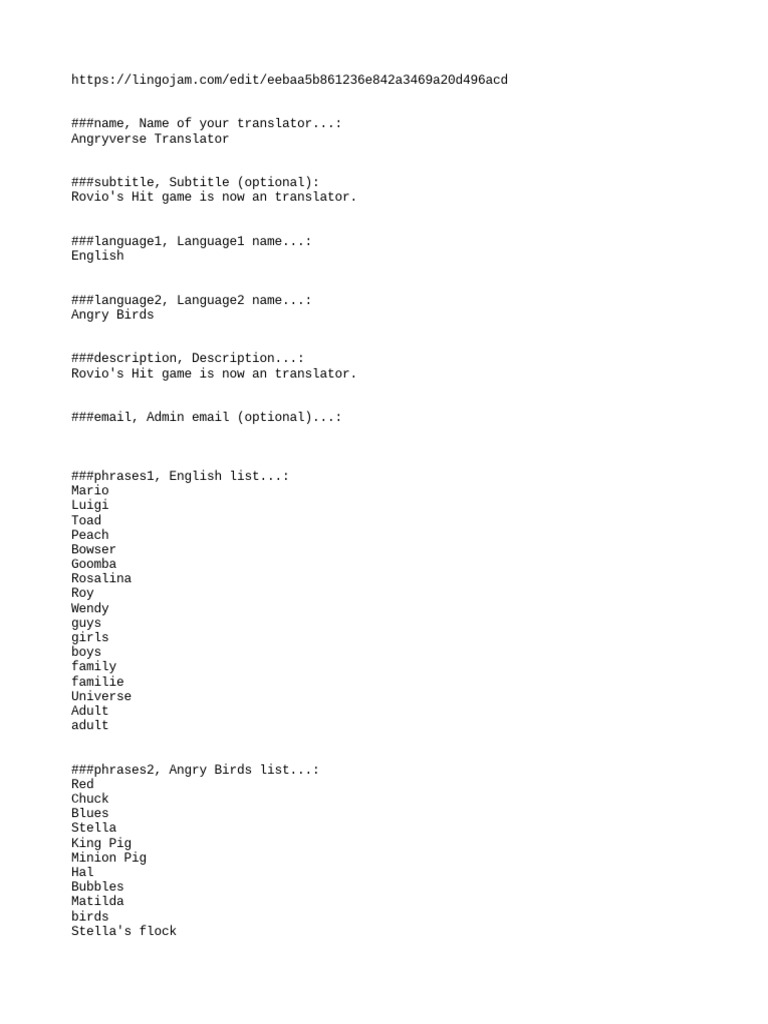 https://lingojam.com/edit/eebaa5b861236e842a3469a20d496acd

###name, Name of your translator...:
Angryverse Translator

###subtitle, Subtitle (optional):
Rovio's Hit game is now an translator.

###language1, Language1 name...:
English

###language2, Language2 name...:
Angry Birds

###description, Description...:
Rovio's Hit game is now an translator.

###email, Admin email (optional)...:

###phrases1, English list...:
Mario
Luigi
Toad
Peach
Bowser
Goomba
Rosalina
Roy
Wendy
guys
girls
boys
family
familie
Universe
Adult
adult

###phrases2, Angry Birds list...:
Red
Chuck
Blues
Stella
King Pig
Minion Pig
Hal
Bubbles
Matilda
birds
Stella's flock